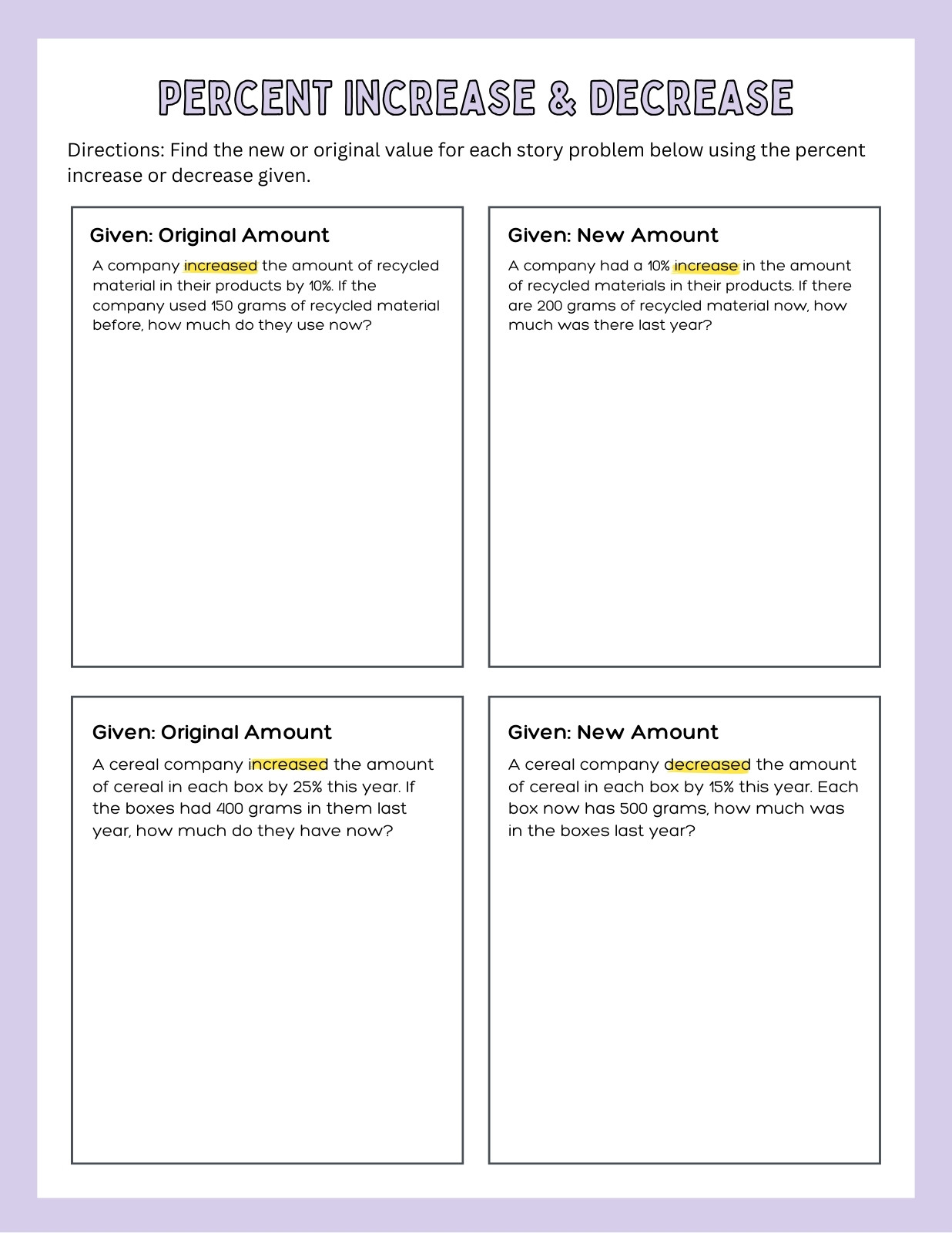 PERCENT INCREASE & DECREASE

Directions: Find the new or original value for each story problem below using the percent increase or decrease given.

Given: Original Amount

A company increased the amount of recycled material in their products by 10%. If the company used 150 grams of recycled material before, how much do they use now?

Given: New Amount

A company had a 10% increase in the amount of recycled materials in their products. If there are 200 grams of recycled material now, how much was there last year?

Given: Original Amount

A cereal company increased the amount of cereal in each box by 25% this year. If the boxes had 400 grams in them last year, how much do they have now?

Given: New Amount

A cereal company decreased the amount of cereal in each box by 15% this year. Each box now has 500 grams, how much was in the boxes last year?